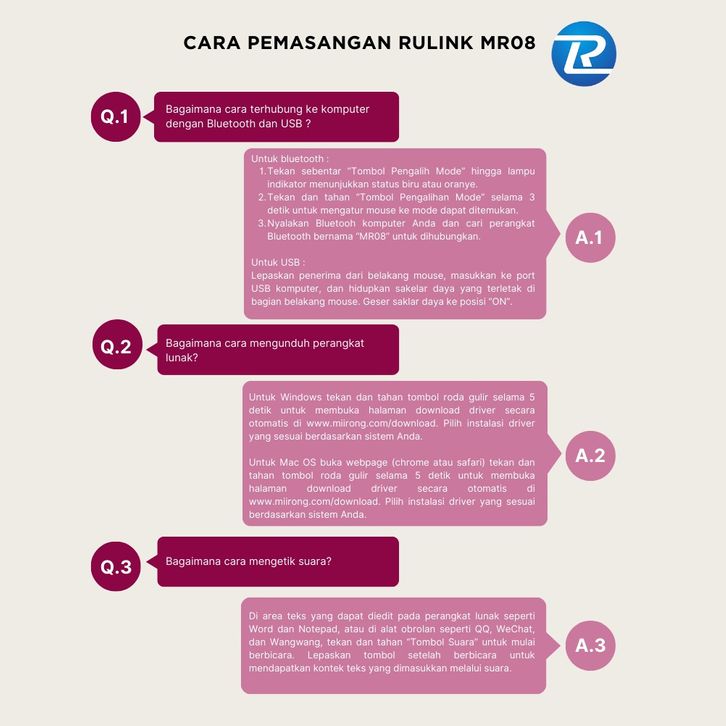 CARA PEMASANGAN RULINK MR08

Q.1

Bagaimana cara terhubung ke komputer dengan Bluetooth dan USB ?

Untuk bluetooth :
1. Tekan sebentar "Tombol Pengalih Mode" hingga lampu indikator menunjukkan status biru atau oranye.
2. Tekan dan tahan "Tombol Pengalihan Mode" selama 3 detik untuk mengatur mouse ke mode dapat ditemukan.
3. Nyalakan Bluetooh komputer Anda dan cari perangkat Bluetooth bernama "MR08" untuk dihubungkan.

Untuk USB :
Lepaskan penerima dari belakang mouse, masukkan ke port USB komputer, dan hidupkan sakelar daya yang terletak di bagian belakang mouse. Geser saklar daya ke posisi "ON".

A.1

Q.2

Bagaimana cara mengunduh perangkat lunak?

Untuk Windows tekan dan tahan tombol roda gulir selama 5 detik untuk membuka halaman download driver secara otomatis di www.miirong.com/download. Pilih instalasi driver yang sesuai berdasarkan sistem Anda.

Untuk Mac OS buka webpage (chrome atau safari) tekan dan tahan tombol roda gulir selama 5 detik untuk membuka halaman download driver secara otomatis di www.miirong.com/download. Pilih instalasi driver yang sesuai berdasarkan sistem Anda.

A.2

Q.3

Bagaimana cara mengetik suara?

Di area teks yang dapat diedit pada perangkat lunak seperti Word dan Notepad, atau di alat obrolan seperti QQ, WeChat, dan Wangwang, tekan dan tahan "Tombol Suara" untuk mulai berbicara. Lepaskan tombol setelah berbicara untuk mendapatkan kontek teks yang dimasukkan melalui suara.

A.3